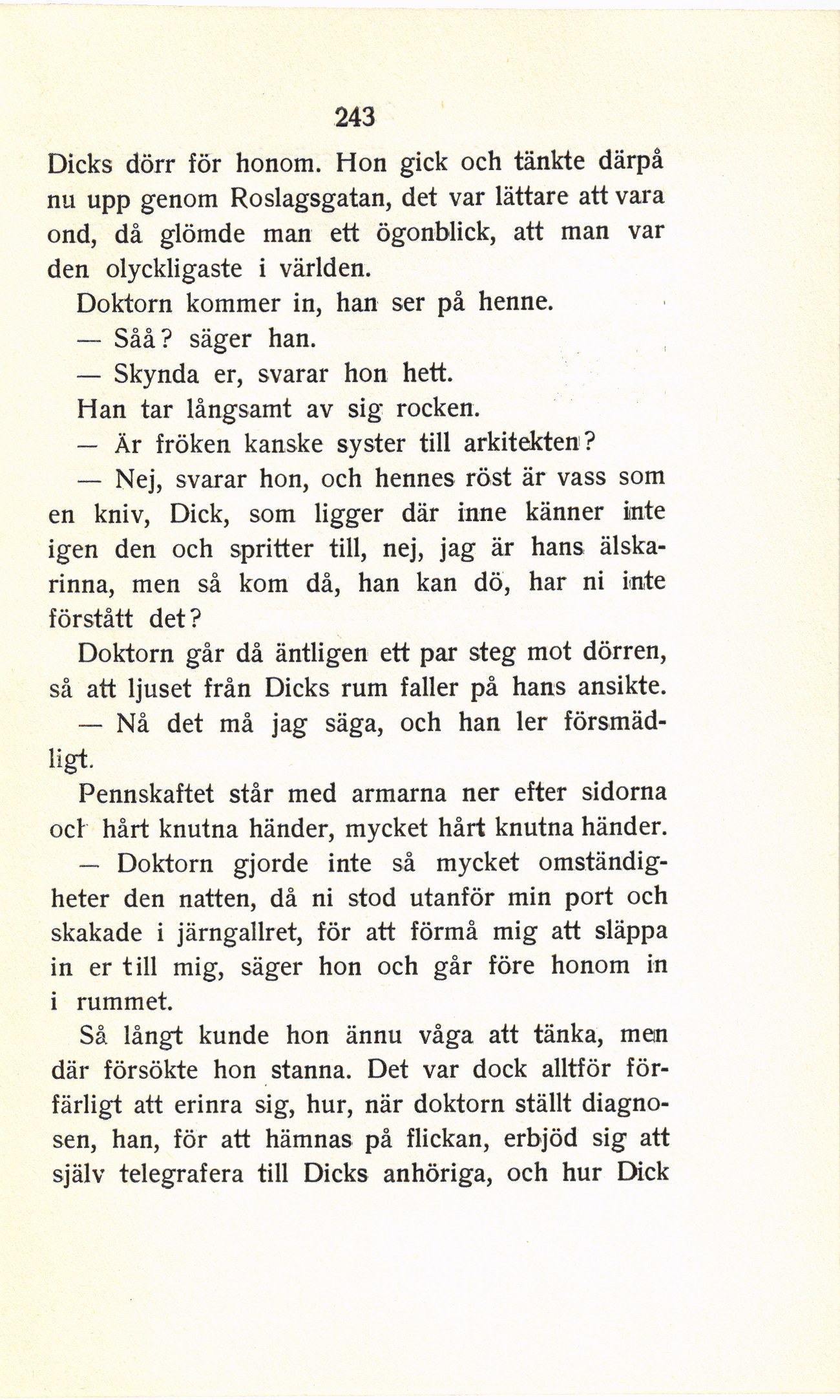 243

Dicks dörr för honom. Hon gick och tänkte därpå nu upp genom Roslagsgatan, det var lättare att vara ond, då glömde man ett ögonblick, att man var den olyckligaste i världen.

Doktorn kommer in, han ser på henne.

— Såå? säger han.

— Skynda er, svarar hon hett.

Han tar långsamt av sig rocken.

— Är fröken kanske syster till arkitekten?

— Nej, svarar hon, och hennes röst är vass som en kniv, Dick, som ligger där inne känner inte igen den och spritter till, nej, jag är hans älskarinna, men så kom då, han kan dö, har ni inte förstått det?

Doktorn går då äntligen ett par steg mot dörren, så att ljuset från Dicks rum faller på hans ansikte.

— Nå det må jag säga, och han ler försmädligt.

Pennskaftet står med armarna ner efter sidorna ocl hårt knutna händer, mycket hårt knutna händer.

— Doktorn gjorde inte så mycket omständigheter den natten, då ni stod utanför min port och skakade i järngallret, för att förmå mig att släppa in er till mig, säger hon och går före honom in i rummet.

Så långt kunde hon ännu våga att tänka, men där försökte hon stanna. Det var dock alltför förfärligt att erinra sig, hur, när doktorn ställt diagnosen, han, för att hämnas på flickan, erbjöd sig att själv telegrafera till Dicks anhöriga, och hur Dick